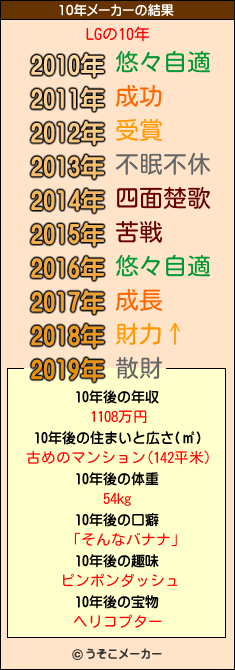 10年メーカーの結果

LGの10年

2010年 悠々自適
2011年 成功
2012年 受賞
2013年 不眠不休
2014年 四面楚歌
2015年 苦戦
2016年 悠々自適
2017年 成長
2018年 財力↑
2019年 散財

10年後の年収
1108万円
10年後の住まいと広さ(㎡)
古めのマンション(142平米)
10年後の体重
54kg
10年後の口癖
「そんなバナナ」
10年後の趣味
ピンポンダッシュ
10年後の宝物
ヘリコプター

© うそこメーカー